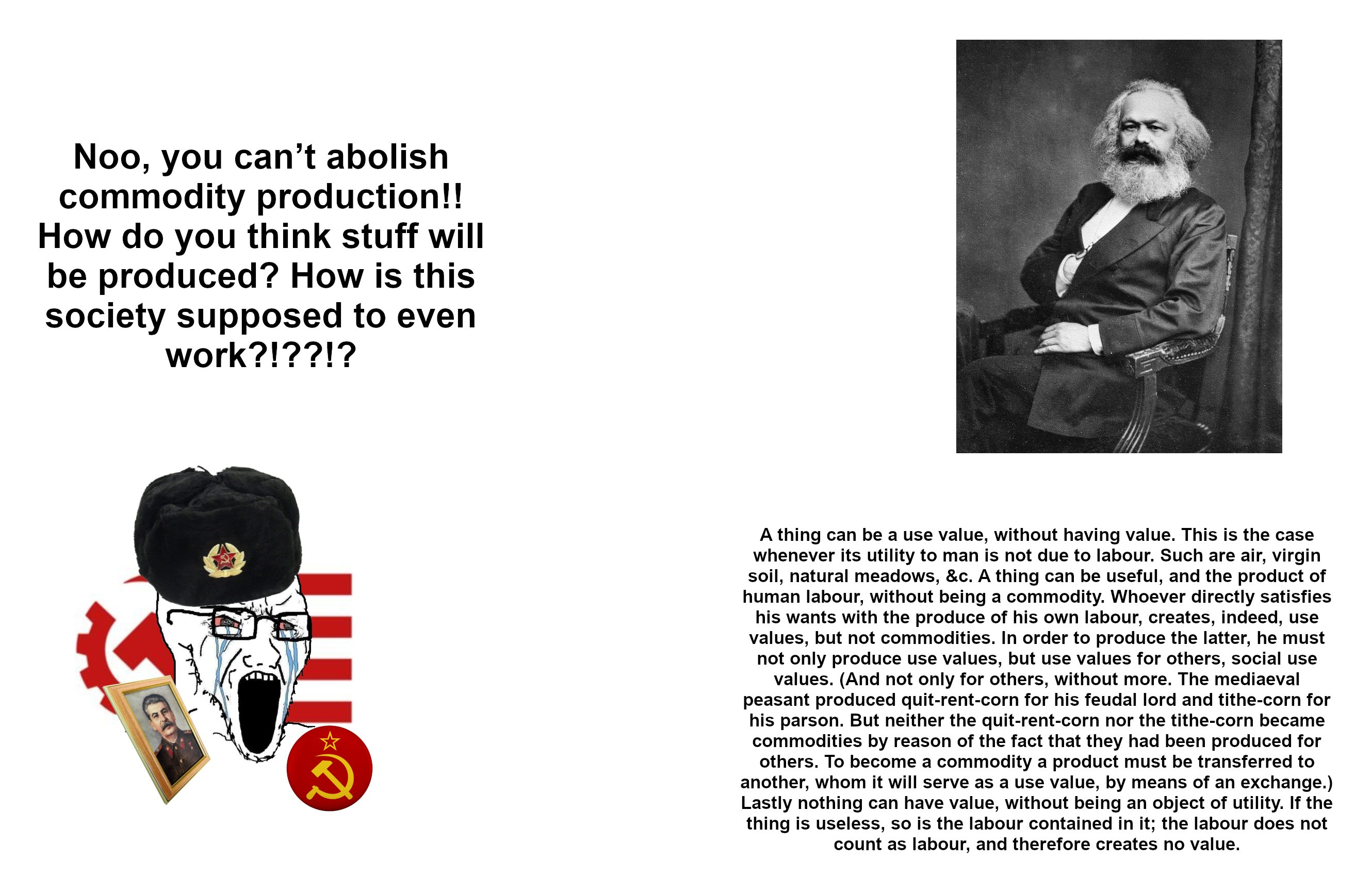 Noo, you can’t abolish commodity production!! How do you think stuff will be produced? How is this society supposed to even work?!??!?

A thing can be a use value, without having value. This is the case whenever its utility to man is not due to labour. Such are air, virgin soil, natural meadows, &c. A thing can be useful, and the product of human labour, without being a commodity. Whoever directly satisfies his wants with the produce of his own labour, creates, indeed, use values, but not commodities. In order to produce the latter, he must not only produce use values, but use values for others, social use values. (And not only for others, without more. The mediaeval peasant produced quit-rent-corn for his feudal lord and tithe-corn for his parson. But neither the quit-rent-corn nor the tithe-corn became commodities by reason of the fact that they had been produced for others. To become a commodity a product must be transferred to another, whom it will serve as a use value, by means of an exchange.) Lastly nothing can have value, without being an object of utility. If the thing is useless, so is the labour contained in it; the labour does not count as labour, and therefore creates no value.